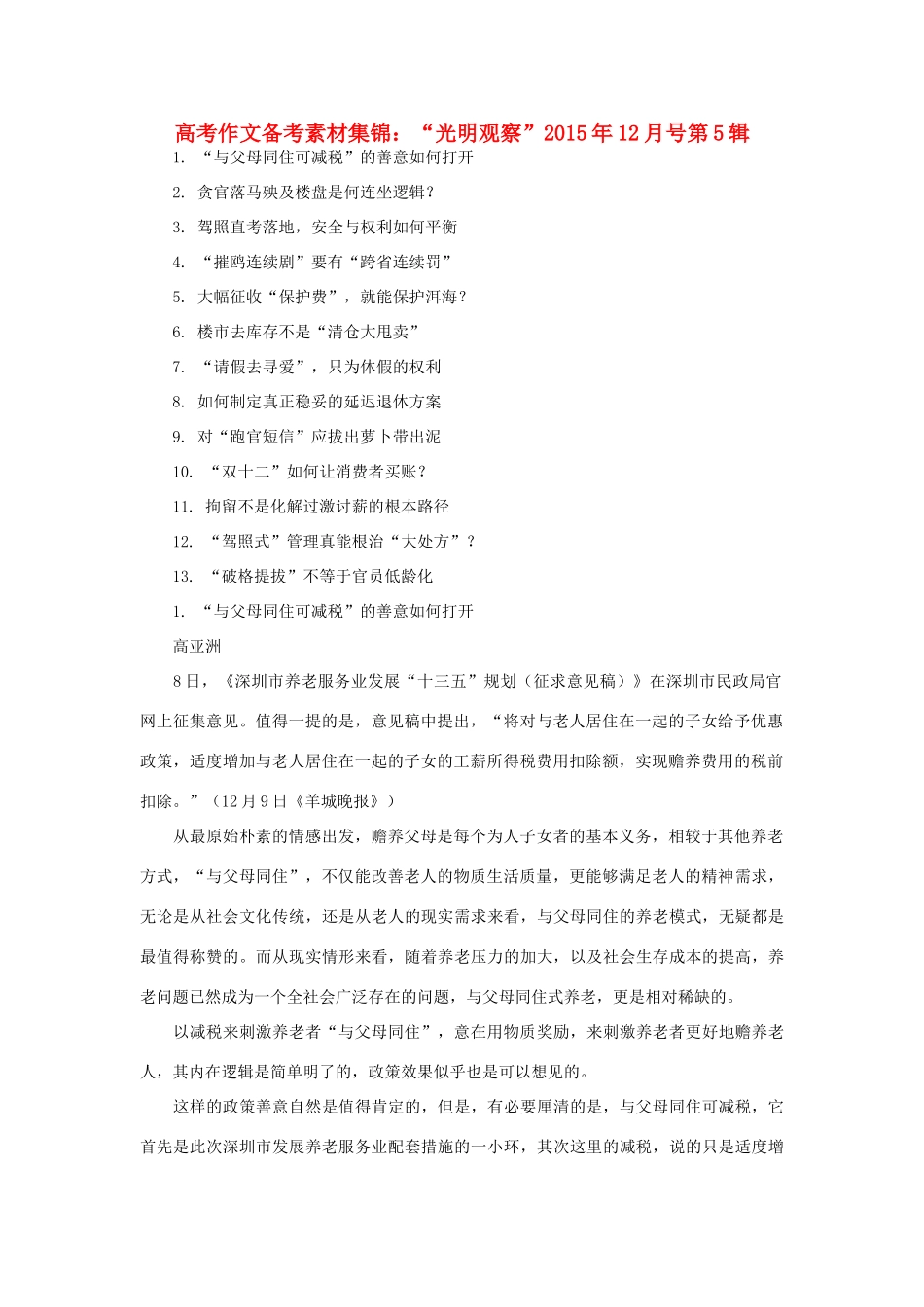 高考作文备考素材集锦：“光明观察”2015年12月号第5辑

1. “与父母同住可减税”的善意如何打开

2. 贪官落马殃及楼盘是何连坐逻辑？

3. 驾照直考落地，安全与权利如何平衡

4. “摧鸥连续剧”要有“跨省连续罚”

5. 大幅征收“保护费”，就能保护洱海？

6. 楼市去库存不是“清仓大甩卖”

7. “请假去寻爱”，只为休假的权利

8. 如何制定真正稳妥的延迟退休方案

9. 对“跑官短信”应拔出萝卜带出泥

10. “双十二”如何让消费者买账？

11. 拘留不是化解过激讨薪的根本路径

12. “驾照式”管理真能根治“大处方”？

13. “破格提拔”不等于官员低龄化

1. “与父母同住可减税”的善意如何打开

高亚洲

8日，《深圳市养老服务业发展“十三五”规划（征求意见稿）》在深圳市民政局官网上征集意见。值得一提的是，意见稿中提出，“将对与老人居住在一起的子女给予优惠政策，适度增加与老人居住在一起的子女的工薪所得税费用扣除额，实现赡养费用的税前扣除。”（12月9日《羊城晚报》）

从最原始朴素的情感出发，赡养父母是每个为人子女者的基本义务，相较于其他养老方式，“与父母同住”，不仅能改善老人的物质生活质量，更能够满足老人的精神需求，无论是从社会文化传统，还是从老人的现实需求来看，与父母同住的养老模式，无疑都是最值得称赞的。而从现实情形来看，随着养老压力的加大，以及社会生存成本的提高，养老问题已然成为一个全社会广泛存在的问题，与父母同住式养老，更是相对稀缺的。

以减税来刺激养老者“与父母同住”，意在用物质奖励，来刺激养老者更好地赡养老人，其内在逻辑是简单明了的，政策效果似乎也是可以想见的。

这样的政策善意自然是值得肯定的，但是，有必要厘清的是，与父母同住可减税，它首先是此次深圳市发展养老服务业配套措施的一小环，其次这里的减税，说的只是适度增